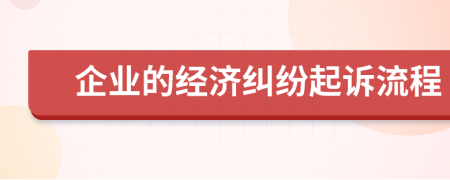 企业的经济纠纷起诉流程